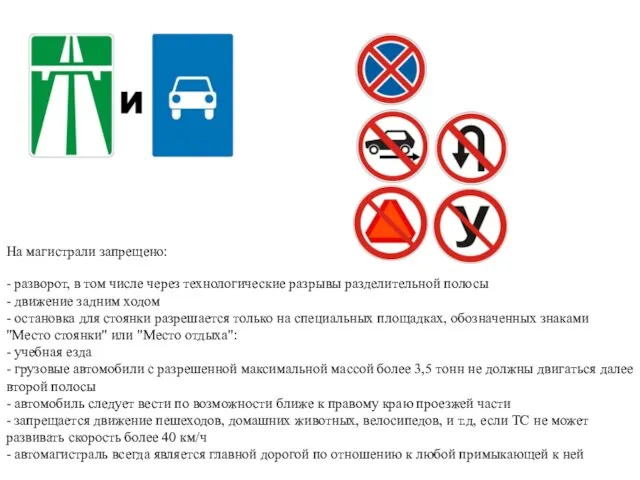 и

У

На магистрали запрещено:

- разворот, в том числе через технологические разрывы разделительной полосы
- движение задним ходом
- остановка для стоянки разрешается только на специальных площадках, обозначенных знаками "Место стоянки" или "Место отдыха":
- учебная езда
- грузовые автомобили с разрешенной максимальной массой более 3,5 тонн не должны двигаться далее второй полосы
- автомобиль следует вести по возможности ближе к правому краю проезжей части
- запрещается движение пешеходов, домашних животных, велосипедов, и т.д, если ТС не может развивать скорость более 40 км/ч
- автомагистраль всегда является главной дорогой по отношению к любой примыкающей к ней